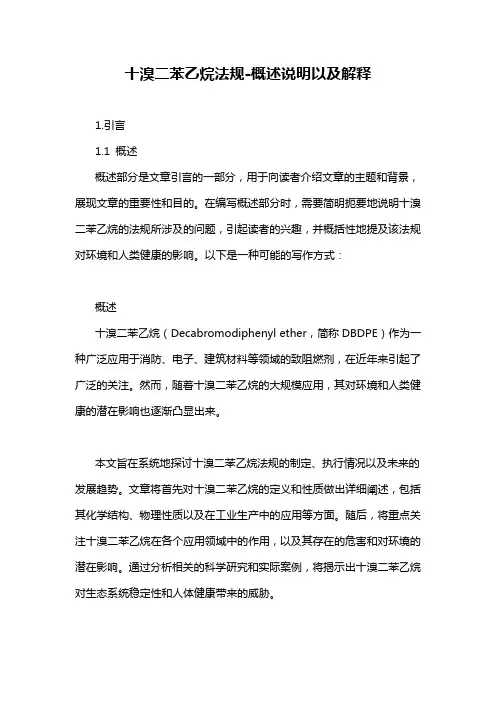 十溴二苯乙烷法规-概述说明以及解释

1.引言

1.1 概述

概述部分是文章引言的一部分，用于向读者介绍文章的主题和背景，展现文章的重要性和目的。在编写概述部分时，需要简明扼要地说明十溴二苯乙烷的法规所涉及的问题，引起读者的兴趣，并概括性地提及该法规对环境和人类健康的影响。以下是一种可能的写作方式：

概述

十溴二苯乙烷（Decabromodiphenyl ether，简称 DBDPE）作为一种广泛应用于消防、电子、建筑材料等领域的致阻燃剂，在近年来引起了广泛的关注。然而，随着十溴二苯乙烷的大规模应用，其对环境和人类健康的潜在影响也逐渐凸显出来。

本文旨在系统地探讨十溴二苯乙烷法规的制定、执行情况以及未来的发展趋势。文章将首先对十溴二苯乙烷的定义和性质做出详细阐述，包括其化学结构、物理性质以及在工业生产中的应用等方面。随后，将重点关注十溴二苯乙烷在各个应用领域中的作用，以及其存在的危害和对环境的潜在影响。通过分析相关的科学研究和实际案例，将揭示出十溴二苯乙烷对生态系统稳定性和人体健康带来的威胁。